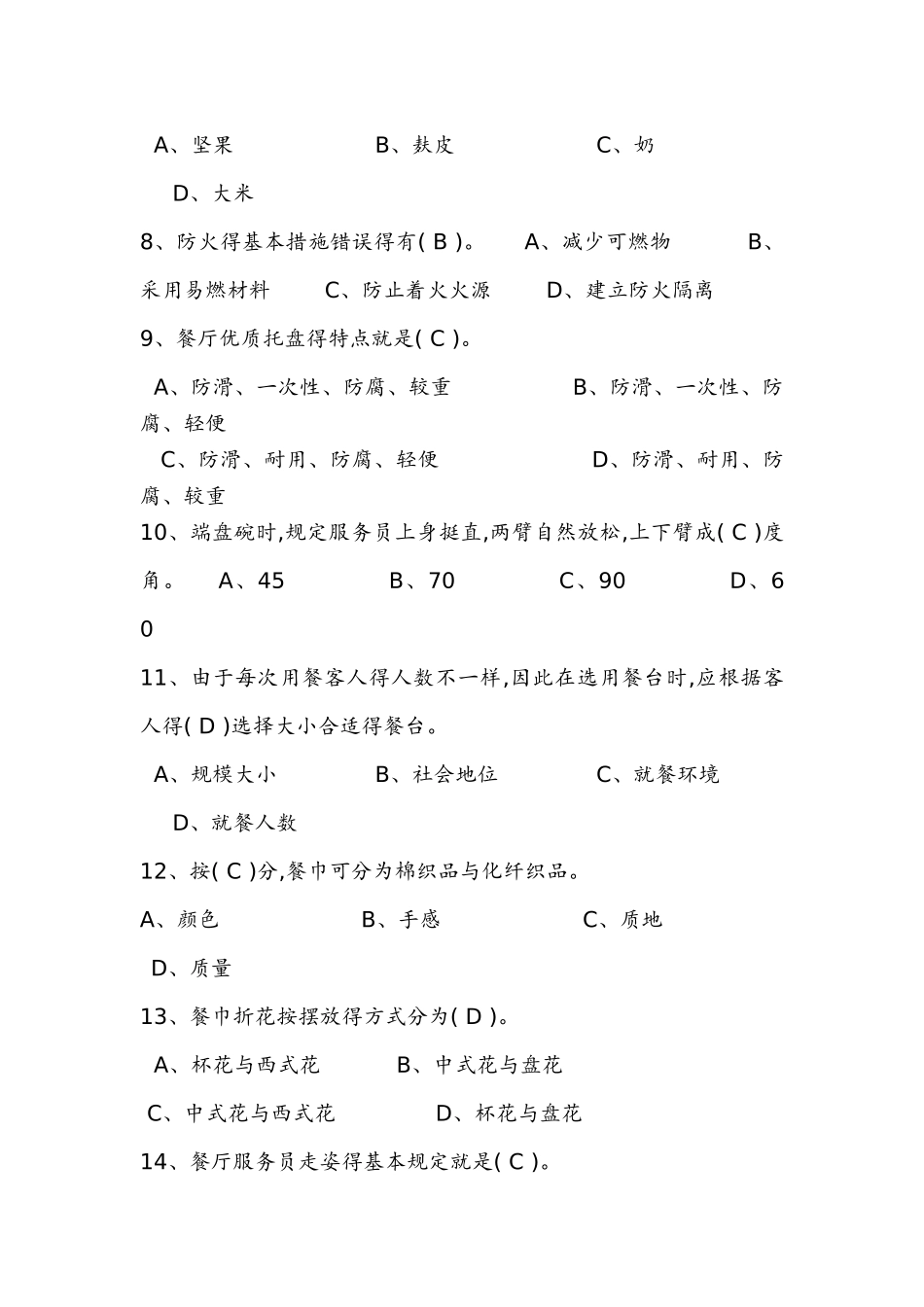 A、坚果　　　　　B、麸皮　　　　　C、奶

D、大米

8、防火得基本措施错误得有( B )。　A、减少可燃物　　B、采用易燃材料　　C、防止着火火源　　D、建立防火隔离

9、餐厅优质托盘得特点就是( C )。

A、防滑、一次性、防腐、较重　　　　B、防滑、一次性、防腐、轻便

C、防滑、耐用、防腐、轻便　　　　D、防滑、耐用、防腐、较重

10、端盘碗时,规定服务员上身挺直,两臂自然放松,上下臂成( C )度角。　A、45　　B、70　　C、90　　D、60

11、由于每次用餐客人得人数不一样,因此在选用餐台时,应根据客人得( D )选择大小合适得餐台。

A、规模大小　　　B、社会地位　　　C、就餐环境

D、就餐人数

12、按( C )分,餐巾可分为棉织品与化纤织品。

A、颜色　　　B、手感　　　C、质地

D、质量

13、餐巾折花按摆放得方式分为( D )。

A、杯花与西式花　　　B、中式花与盘花

C、中式花与西式花　　　D、杯花与盘花

14、餐厅服务员走姿得基本规定就是( C )。